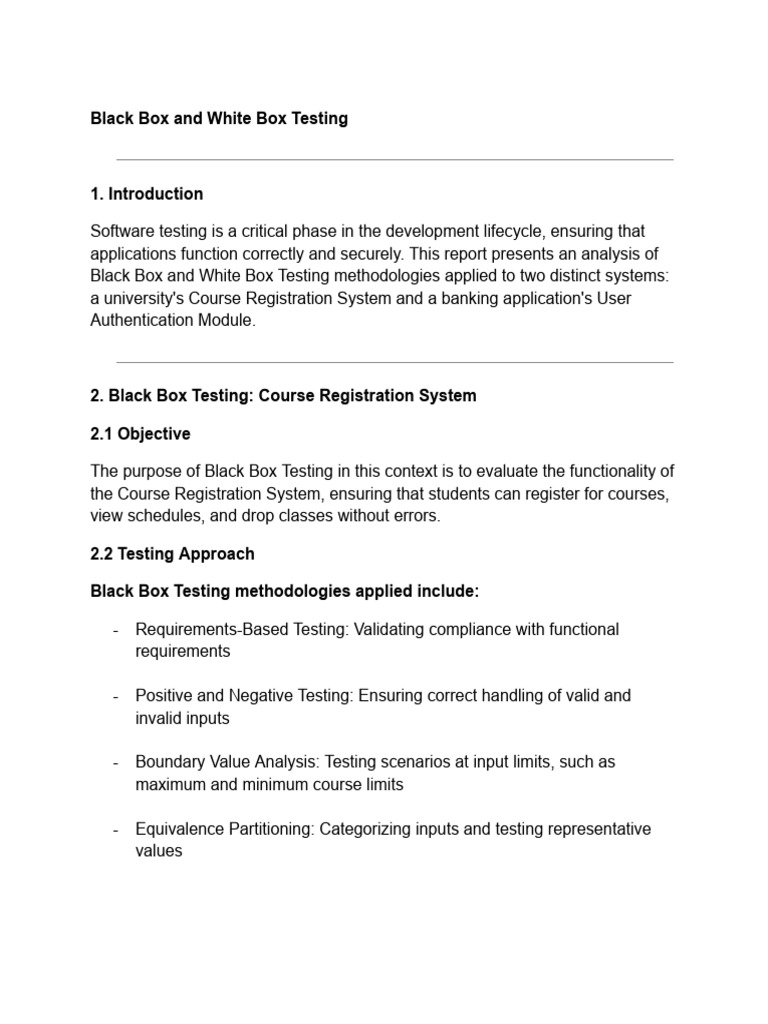 Black Box and White Box Testing

1. Introduction

Software testing is a critical phase in the development lifecycle, ensuring that applications function correctly and securely. This report presents an analysis of Black Box and White Box Testing methodologies applied to two distinct systems: a university's Course Registration System and a banking application's User Authentication Module.

2. Black Box Testing: Course Registration System

2.1 Objective

The purpose of Black Box Testing in this context is to evaluate the functionality of the Course Registration System, ensuring that students can register for courses, view schedules, and drop classes without errors.

2.2 Testing Approach

Black Box Testing methodologies applied include:

- Requirements-Based Testing: Validating compliance with functional requirements

- Positive and Negative Testing: Ensuring correct handling of valid and invalid inputs

- Boundary Value Analysis: Testing scenarios at input limits, such as maximum and minimum course limits

- Equivalence Partitioning: Categorizing inputs and testing representative values